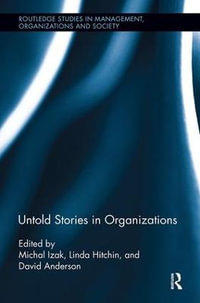 ROUTLEDGE STUDIES IN MANAGEMENT, ORGANIZATIONS AND SOCIETY

Untold Stories in Organizations

Edited by
Michal Izak, Linda Hitchin, and David Anderson

R